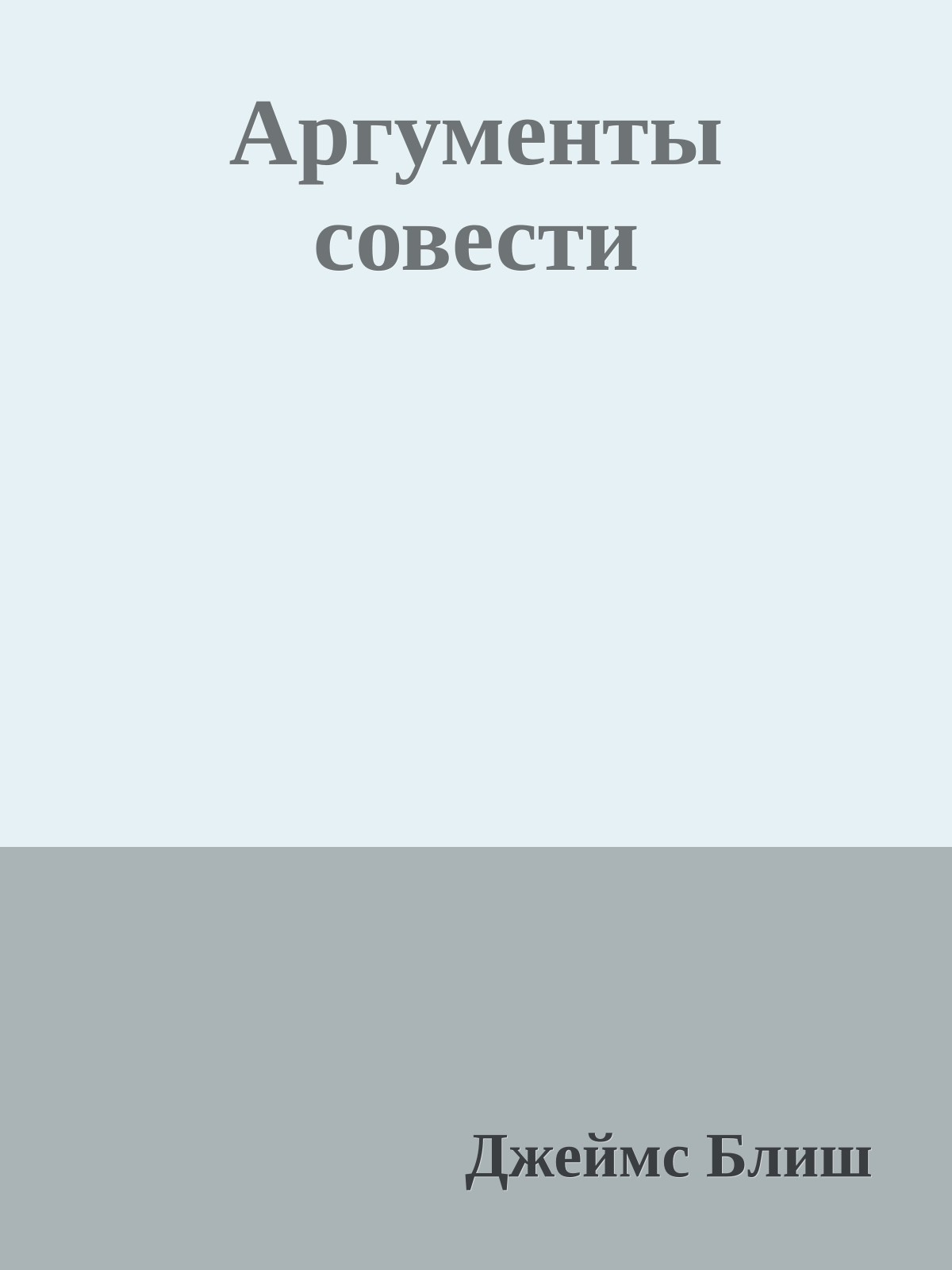 Аргументы совести

Джеймс Блиш